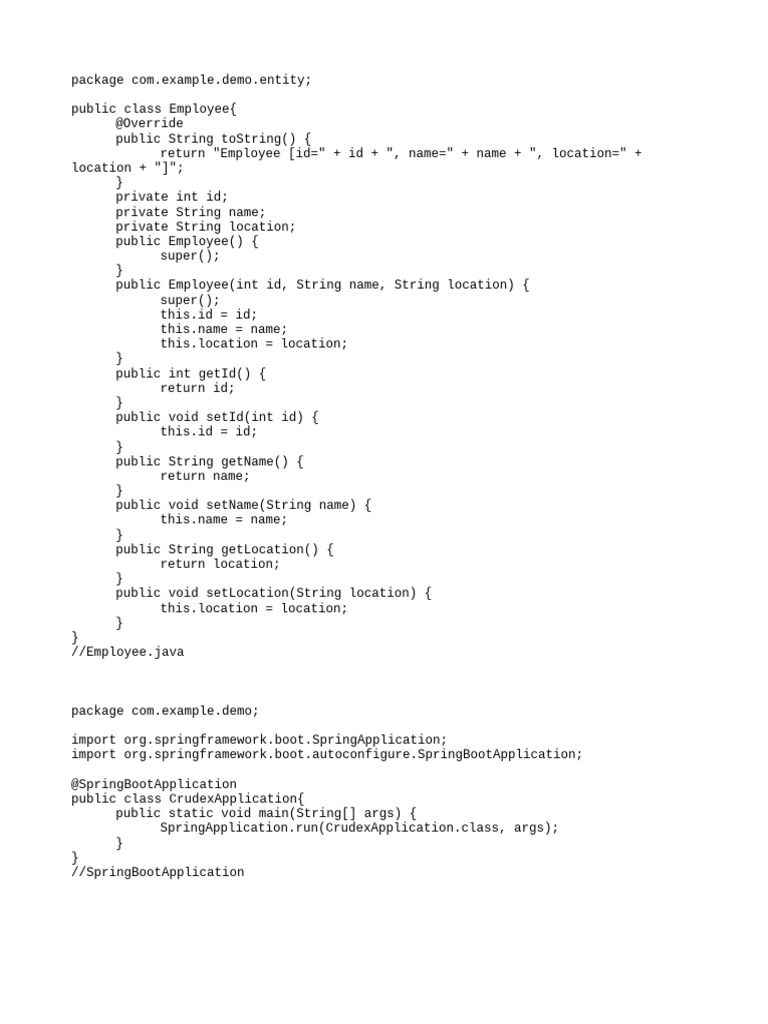 package com.example.demo.entity;

public class Employee{
      @Override
      public String toString() {
            return "Employee [id=" + id + ", name=" + name + ", location=" + location + "]";
      }
      private int id;
      private String name;
      private String location;
      public Employee() {
            super();
      }
      public Employee(int id, String name, String location) {
            super();
            this.id = id;
            this.name = name;
            this.location = location;
      }
      public int getId() {
            return id;
      }
      public void setId(int id) {
            this.id = id;
      }
      public String getName() {
            return name;
      }
      public void setName(String name) {
            this.name = name;
      }
      public String getLocation() {
            return location;
      }
      public void setLocation(String location) {
            this.location = location;
      }
}
//Employee.java

package com.example.demo;

import org.springframework.boot.SpringApplication;
import org.springframework.boot.autoconfigure.SpringBootApplication;

@SpringBootApplication
public class CrudexApplication{
      public static void main(String[] args) {
            SpringApplication.run(CrudexApplication.class, args);
      }
}
//SpringBootApplication